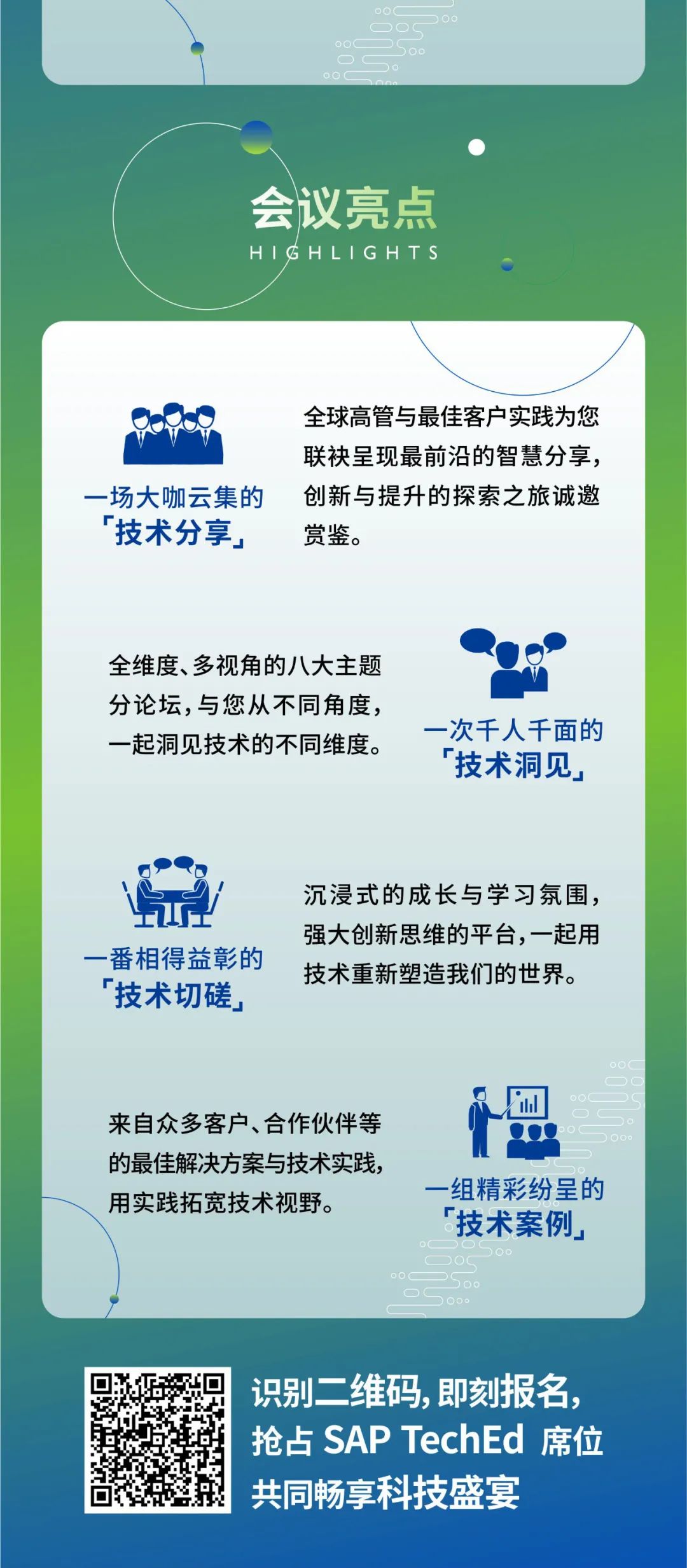 会议亮点
HIGHLIGHTS

一场大咖云集的
「技术分享」

全球高管与最佳客户实践为您联袂呈现最前沿的智慧分享，创新与提升的探索之旅诚邀赏鉴。

全维度、多视角的八大主题分论坛，与您从不同角度，一起洞见技术的不同维度。

一次千人千面的
「技术洞见」

一番相得益彰的
「技术切磋」

沉浸式的成长与学习氛围，强大创新思维的平台，一起用技术重新塑造我们的世界。

来自众多客户、合作伙伴等的最佳解决方案与技术实践，用实践拓宽技术视野。

一组精彩纷呈的
「技术案例」

识别二维码，即刻报名，
抢占 SAP TechEd 席位
共同畅享科技盛宴